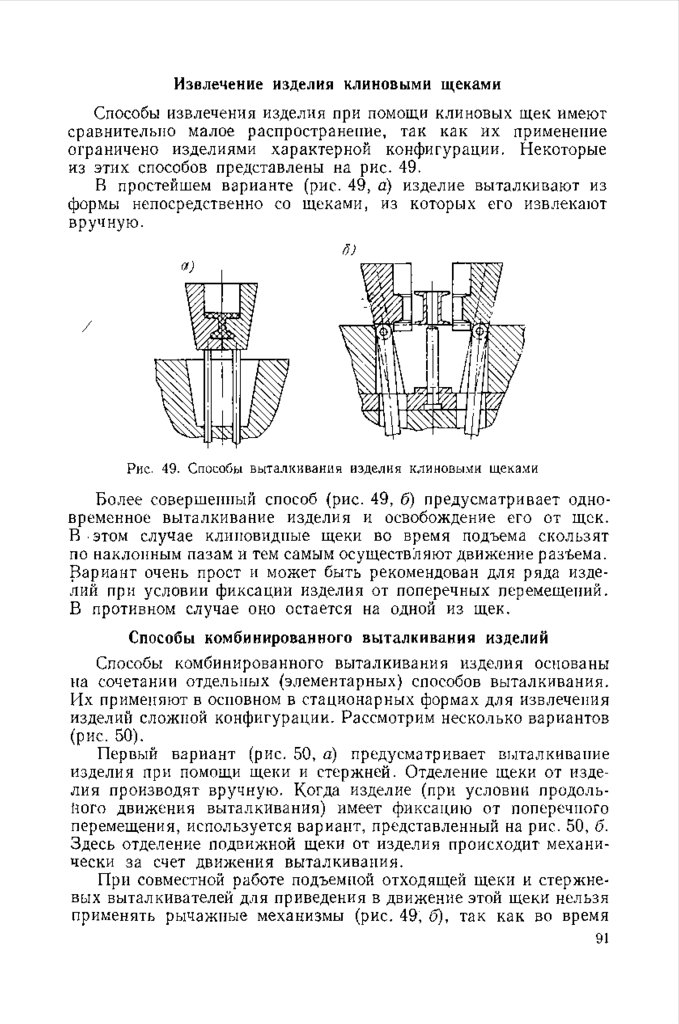 Извлечение изделия клиновыми щеками

Способы извлечения изделия при помощи клиновых щек имеют сравнительно малое распространение, так как их применение ограничено изделиями характерной конфигурации. Некоторые из этих способов представлены на рис. 49.

В простейшем варианте (рис. 49, а) изделие выталкивают из формы непосредственно со щеками, из которых его извлекают вручную.

а)

б)

Рис. 49. Способы выталкивания изделия клиновыми щеками

Более совершенный способ (рис. 49, б) предусматривает одновременное выталкивание изделия и освобождение его от щек. В этом случае клиновидные щеки во время подъема скользят по наклонным пазам и тем самым осуществляют движение разъема. Вариант очень прост и может быть рекомендован для ряда изделий при условии фиксации изделия от поперечных перемещений. В противном случае оно остается на одной из щек.

Способы комбинированного выталкивания изделий

Способы комбинированного выталкивания изделия основаны на сочетании отдельных (элементарных) способов выталкивания. Их применяют в основном в стационарных формах для извлечения изделий сложной конфигурации. Рассмотрим несколько вариантов (рис. 50).

Первый вариант (рис. 50, а) предусматривает выталкивание изделия при помощи щеки и стержней. Отделение щеки от изделия производят вручную. Когда изделие (при условии продольного движения выталкивания) имеет фиксацию от поперечного перемещения, используется вариант, представленный на рис. 50, б. Здесь отделение подвижной щеки от изделия происходит механически за счет движения выталкивания.

При совместной работе подъемной отходящей щеки и стержневых выталкивателей для приведения в движение этой щеки нельзя применять рычажные механизмы (рис. 49, б), так как во время

91